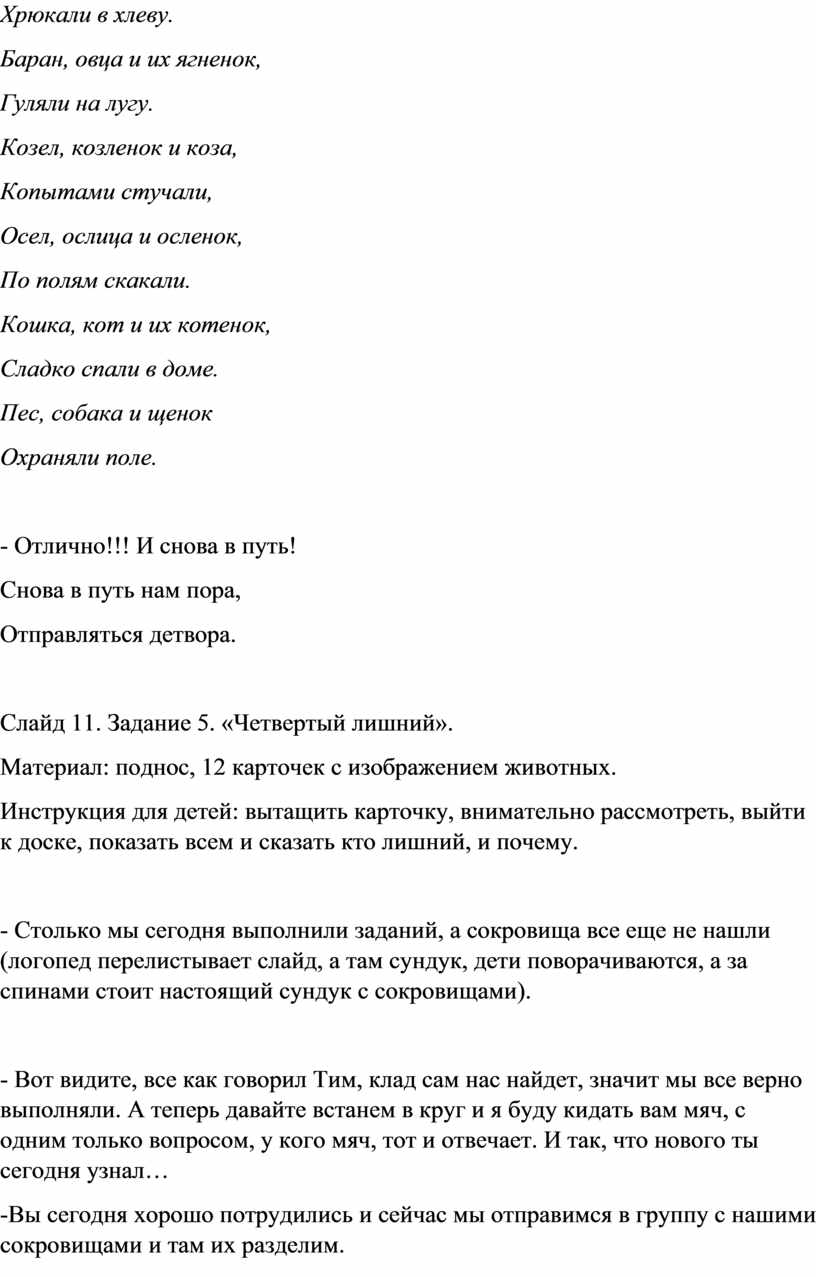 Хрюкали в хлеву.

Баран, овца и их ягненок,

Гуляли на лугу.

Козел, козленок и коза,

Копытами стучали,

Осел, ослица и осленок,

По полям скакали.

Кошка, кот и их котенок,

Сладко спали в доме.

Пес, собака и щенок

Охраняли поле.

- Отлично!!! И снова в путь!

Снова в путь нам пора,

Отправляться детвора.

Слайд 11. Задание 5. «Четвертый лишний».

Материал: поднос, 12 карточек с изображением животных.

Инструкция для детей: вытащить карточку, внимательно рассмотреть, выйти к доске, показать всем и сказать кто лишний, и почему.

- Столько мы сегодня выполнили заданий, а сокровища все еще не нашли (логопед перелистывает слайд, а там сундук, дети поворачиваются, а за спинами стоит настоящий сундук с сокровищами).

- Вот видите, все как говорил Тим, клад сам нас найдет, значит мы все верно выполняли. А теперь давайте встанем в круг и я буду кидать вам мяч, с одним только вопросом, у кого мяч, тот и отвечает. И так, что нового ты сегодня узнал…

-Вы сегодня хорошо потрудились и сейчас мы отправимся в группу с нашими сокровищами и там их разделим.